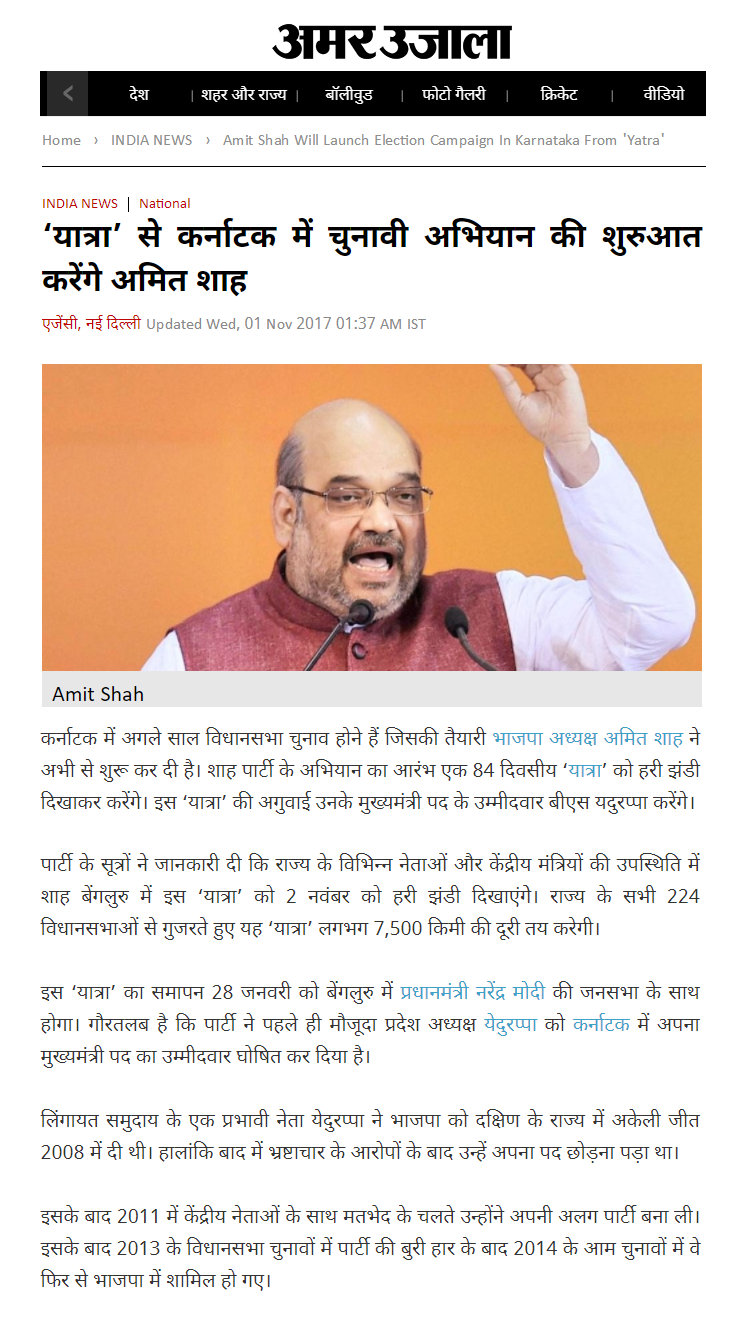 अमर उजाला

देश | शहर और राज्य | बॉलीवुड | फोटो गैलरी | क्रिकेट | वीडियो

Home › INDIA NEWS › Amit Shah Will Launch Election Campaign In Karnataka From 'Yatra'

INDIA NEWS | National

‘यात्रा’ से कर्नाटक में चुनावी अभियान की शुरुआत करेंगे अमित शाह

एजेंसी, नई दिल्ली Updated Wed, 01 Nov 2017 01:37 AM IST

Amit Shah

कर्नाटक में अगले साल विधानसभा चुनाव होने हैं जिसकी तैयारी भाजपा अध्यक्ष अमित शाह ने अभी से शुरू कर दी है। शाह पार्टी के अभियान का आरंभ एक 84 दिवसीय ‘यात्रा’ को हरी झंडी दिखाकर करेंगे। इस ‘यात्रा’ की अगुवाई उनके मुख्यमंत्री पद के उम्मीदवार बीएस यदुरप्पा करेंगे।

पार्टी के सूत्रों ने जानकारी दी कि राज्य के विभिन्न नेताओं और केंद्रीय मंत्रियों की उपस्थिति में शाह बेंगलुरु में इस ‘यात्रा’ को 2 नवंबर को हरी झंडी दिखाएंगे। राज्य के सभी 224 विधानसभाओं से गुजरते हुए यह ‘यात्रा’ लगभग 7,500 किमी की दूरी तय करेगी।

इस ‘यात्रा’ का समापन 28 जनवरी को बेंगलुरु में प्रधानमंत्री नरेंद्र मोदी की जनसभा के साथ होगा। गौरतलब है कि पार्टी ने पहले ही मौजूदा प्रदेश अध्यक्ष येदुरप्पा को कर्नाटक में अपना मुख्यमंत्री पद का उम्मीदवार घोषित कर दिया है।

लिंगायत समुदाय के एक प्रभावी नेता येदुरप्पा ने भाजपा को दक्षिण के राज्य में अकेली जीत 2008 में दी थी। हालांकि बाद में भ्रष्टाचार के आरोपों के बाद उन्हें अपना पद छोड़ना पड़ा था।

इसके बाद 2011 में केंद्रीय नेताओं के साथ मतभेद के चलते उन्होंने अपनी अलग पार्टी बना ली। इसके बाद 2013 के विधानसभा चुनावों में पार्टी की बुरी हार के बाद 2014 के आम चुनावों में वे फिर से भाजपा में शामिल हो गए।